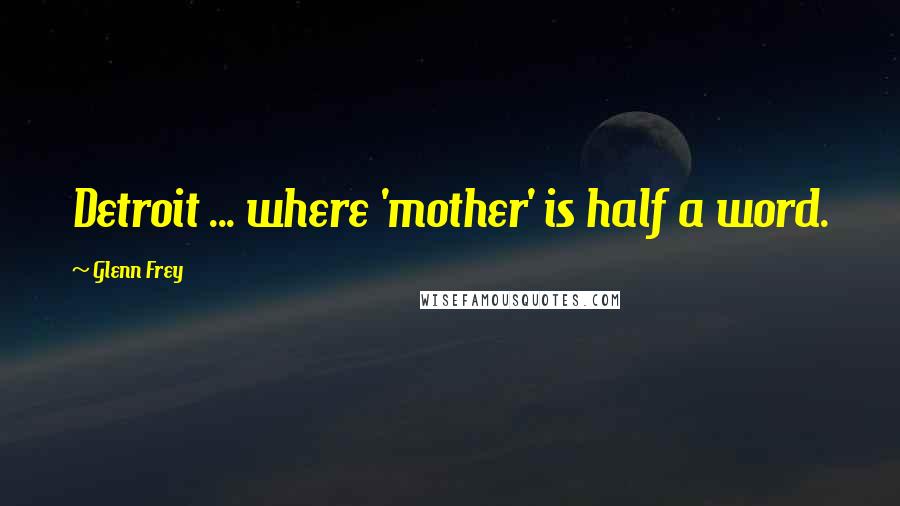 Detroit ... where 'mother' is half a word.

~ Glenn Frey

WISEFAMOUSQUOTES.COM